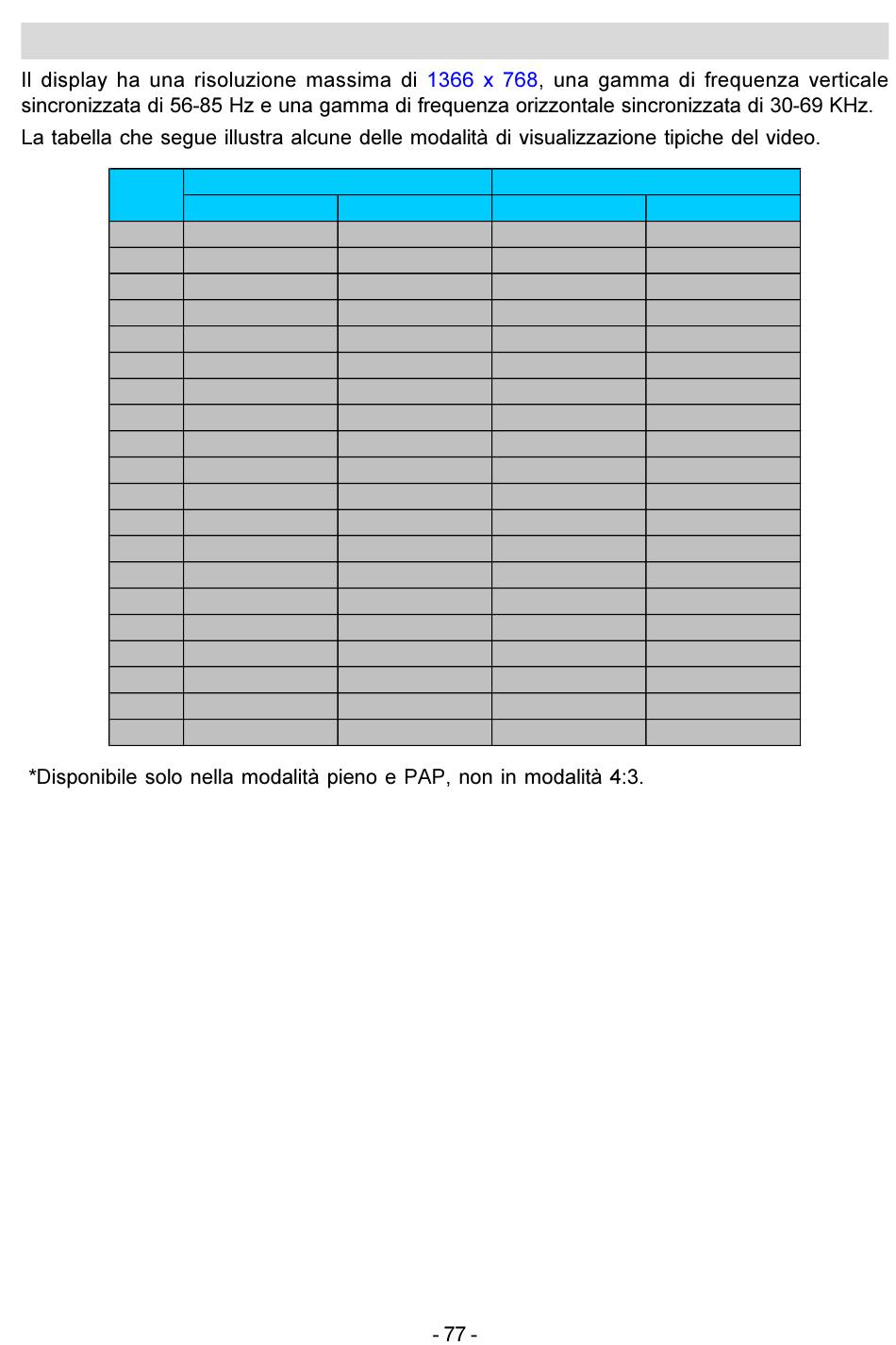 Il display ha una risoluzione massima di 1366 x 768, una gamma di frequenza verticale sincronizzata di 56-85 Hz e una gamma di frequenza orizzontale sincronizzata di 30-69 KHz.

La tabella che segue illustra alcune delle modalità di visualizzazione tipiche del video.

*Disponibile solo nella modalità pieno e PAP, non in modalità 4:3.

- 77 -